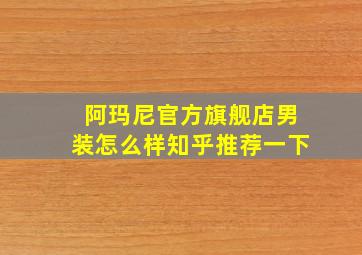 阿玛尼官方旗舰店男装怎么样知乎推荐一下